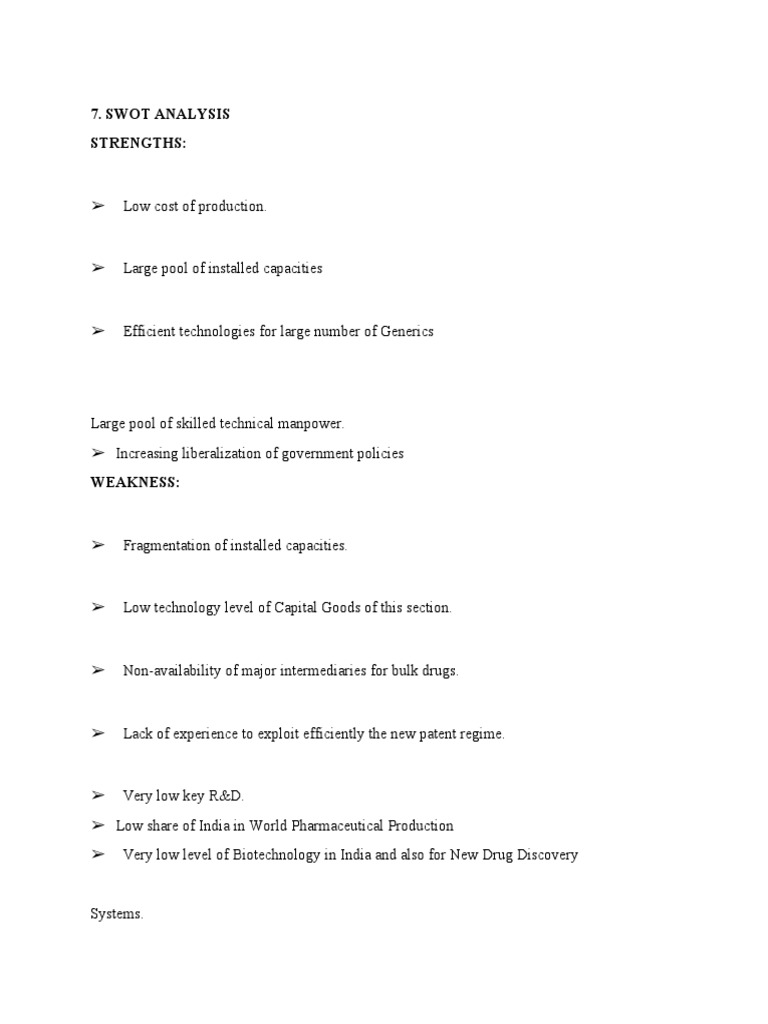 7. SWOT ANALYSIS
STRENGTHS:

➢ Low cost of production.

➢ Large pool of installed capacities

➢ Efficient technologies for large number of Generics

Large pool of skilled technical manpower.
➢ Increasing liberalization of government policies
WEAKNESS:

➢ Fragmentation of installed capacities.

➢ Low technology level of Capital Goods of this section.

➢ Non-availability of major intermediaries for bulk drugs.

➢ Lack of experience to exploit efficiently the new patent regime.

➢ Very low key R&D.
➢ Low share of India in World Pharmaceutical Production
➢ Very low level of Biotechnology in India and also for New Drug Discovery

Systems.